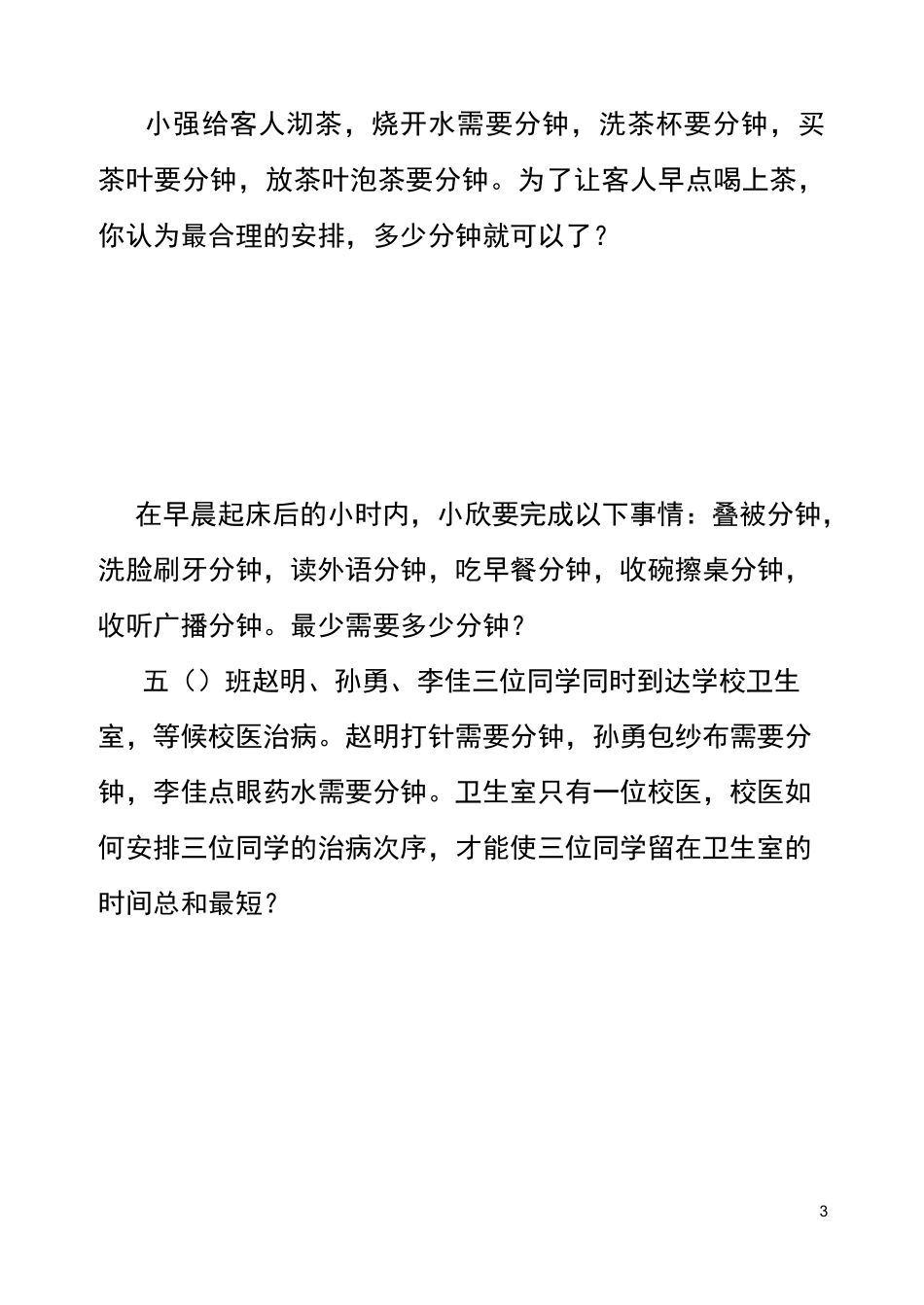 小强给客人沏茶，烧开水需要分钟，洗茶杯要分钟，买茶叶要分钟，放茶叶泡茶要分钟。为了让客人早点喝上茶，你认为最合理的安排，多少分钟就可以了？

在早晨起床后的小时内，小欣要完成以下事情：叠被分钟，洗脸刷牙分钟，读外语分钟，吃早餐分钟，收碗擦桌分钟，收听广播分钟。最少需要多少分钟？

五（）班赵明、孙勇、李佳三位同学同时到达学校卫生室，等候校医治病。赵明打针需要分钟，孙勇包纱布需要分钟，李佳点眼药水需要分钟。卫生室只有一位校医，校医如何安排三位同学的治病次序，才能使三位同学留在卫生室的时间总和最短？

3